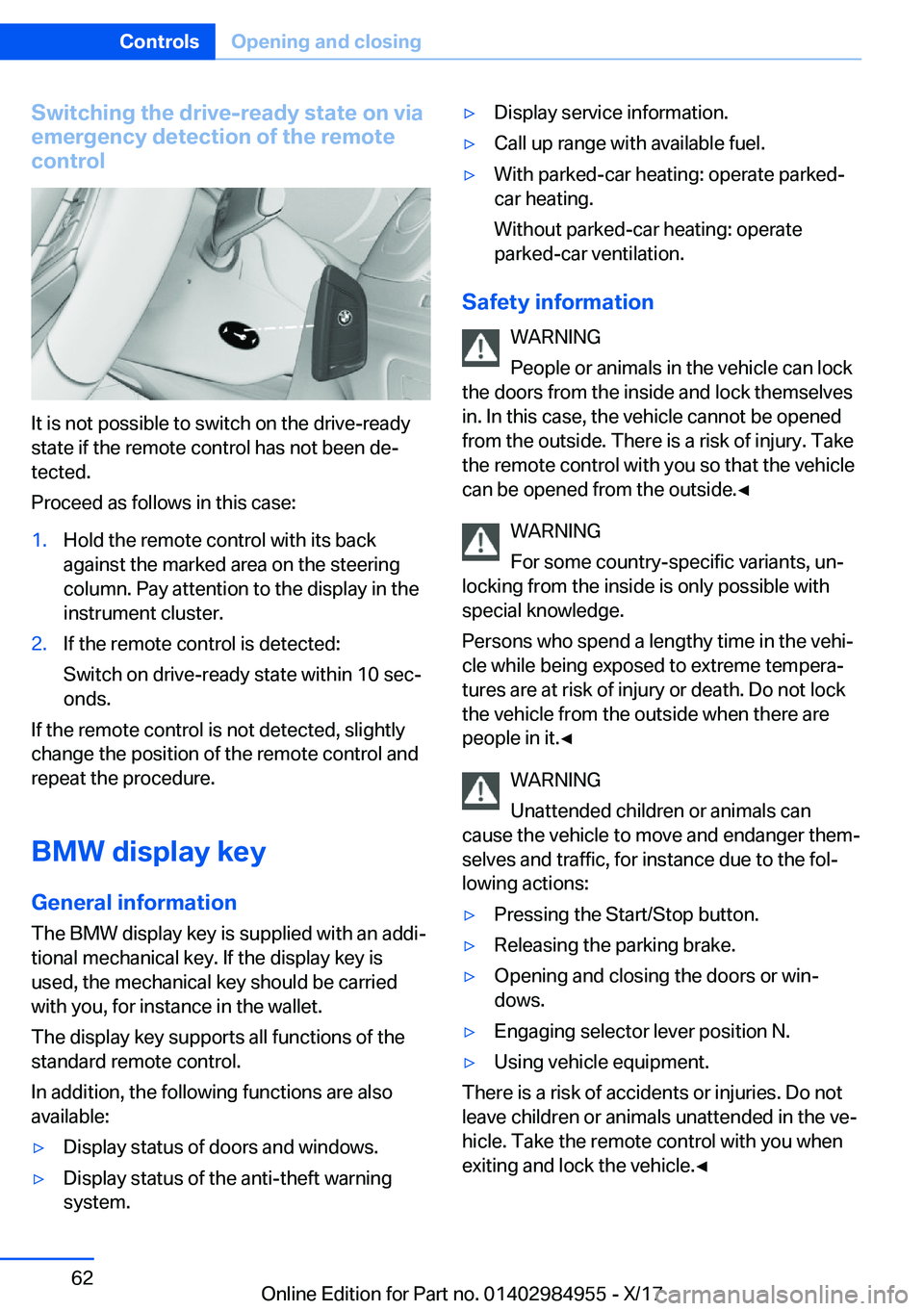 Controls Opening and closing

Switching the drive-ready state on via emergency detection of the remote control

It is not possible to switch on the drive-ready state if the remote control has not been detected.

Proceed as follows in this case:

1. Hold the remote control with its back against the marked area on the steering column. Pay attention to the display in the instrument cluster.
2. If the remote control is detected:

Switch on drive-ready state within 10 seconds.

If the remote control is not detected, slightly change the position of the remote control and repeat the procedure.

BMW display key

General information

The BMW display key is supplied with an additional mechanical key. If the display key is used, the mechanical key should be carried with you, for instance in the wallet.

The display key supports all functions of the standard remote control.

In addition, the following functions are also available:

▷ Display status of doors and windows.
▷ Display status of the anti-theft warning system.
▷ Display service information.
▷ Call up range with available fuel.
▷ With parked-car heating: operate parked-car heating.

Without parked-car heating: operate parked-car ventilation.

Safety information

WARNING

People or animals in the vehicle can lock the doors from the inside and lock themselves in. In this case, the vehicle cannot be opened from the outside. There is a risk of injury. Take the remote control with you so that the vehicle can be opened from the outside.◄

WARNING

For some country-specific variants, unlocking from the inside is only possible with special knowledge.

Persons who spend a lengthy time in the vehicle while being exposed to extreme temperatures are at risk of injury or death. Do not lock the vehicle from the outside when there are people in it.◄

WARNING

Unattended children or animals can cause the vehicle to move and endanger themselves and traffic, for instance due to the following actions:

▷ Pressing the Start/Stop button.
▷ Releasing the parking brake.
▷ Opening and closing the doors or windows.
▷ Engaging selector lever position N.
▷ Using vehicle equipment.

There is a risk of accidents or injuries. Do not leave children or animals unattended in the vehicle. Take the remote control with you when exiting and lock the vehicle.◄

62

Online Edition for Part no. 01402984955 - X/17 carmanualsonline.info